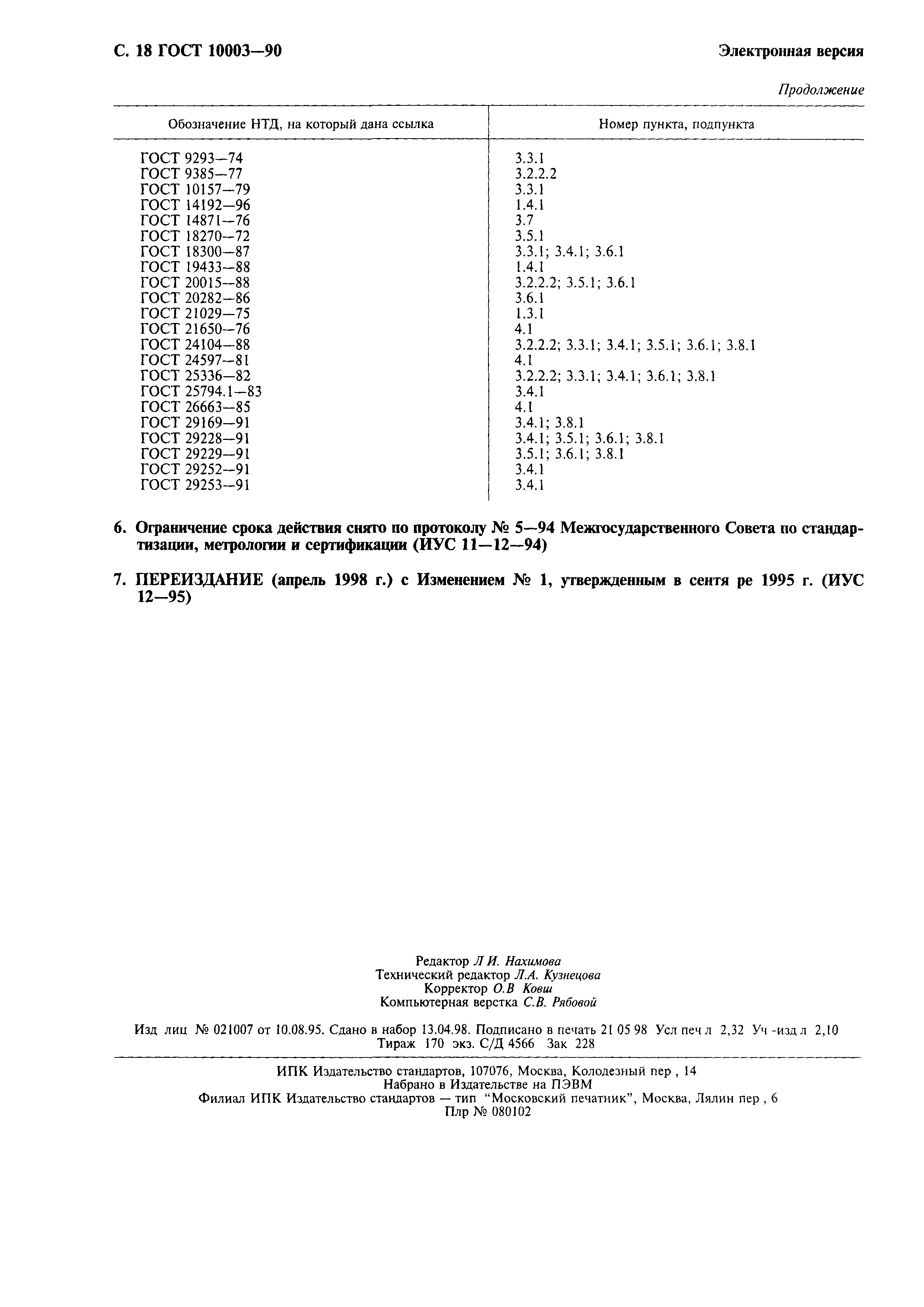 С. 18 ГОСТ 10003—90

Электронная версия

Продолжение

| Обозначение НТД, на который дана ссылка | Номер пункта, подпункта |
|---|---|
| ГОСТ 9293—74 | 3.3.1 |
| ГОСТ 9385—77 | 3.2.2.2 |
| ГОСТ 10157—79 | 3.3.1 |
| ГОСТ 14192—96 | 1.4.1 |
| ГОСТ 14871—76 | 3.7 |
| ГОСТ 18270—72 | 3.5.1 |
| ГОСТ 18300—87 | 3.3.1; 3.4.1; 3.6.1 |
| ГОСТ 19433—88 | 1.4.1 |
| ГОСТ 20015—88 | 3.2.2.2; 3.5.1; 3.6.1 |
| ГОСТ 20282—86 | 3.6.1 |
| ГОСТ 21029—75 | 1.3.1 |
| ГОСТ 21650—76 | 4.1 |
| ГОСТ 24104—88 | 3.2.2.2; 3.3.1; 3.4.1; 3.5.1; 3.6.1; 3.8.1 |
| ГОСТ 24597—81 | 4.1 |
| ГОСТ 25336—82 | 3.2.2.2; 3.3.1; 3.4.1; 3.6.1; 3.8.1 |
| ГОСТ 25794.1—83 | 3.4.1 |
| ГОСТ 26663—85 | 4.1 |
| ГОСТ 29169—91 | 3.4.1; 3.8.1 |
| ГОСТ 29228—91 | 3.4.1; 3.5.1; 3.6.1; 3.8.1 |
| ГОСТ 29229—91 | 3.5.1; 3.6.1; 3.8.1 |
| ГОСТ 29252—91 | 3.4.1 |
| ГОСТ 29253—91 | 3.4.1 |

6. Ограничение срока действия снято по протоколу № 5—94 Межгосударственного Совета по стандартизации, метрологии и сертификации (ИУС 11—12—94)

7. ПЕРЕИЗДАНИЕ (апрель 1998 г.) с Изменением № 1, утвержденным в сентя ре 1995 г. (ИУС 12—95)

Редактор Л И. Нахимова
Технический редактор Л.А. Кузнецова
Корректор О.В Ковш
Компьютерная верстка С.В. Рябовой

Изд лиц № 021007 от 10.08.95. Сдано в набор 13.04.98. Подписано в печать 21 05 98 Усл печ л 2,32 Уч -изд л 2,10 Тираж 170 экз. С/Д 4566 Зак 228

ИПК Издательство стандартов, 107076, Москва, Колодезный пер , 14
Набрано в Издательстве на ПЭВМ
Филиал ИПК Издательство стандартов — тип "Московский печатник", Москва, Лялин пер , 6
Плр № 080102